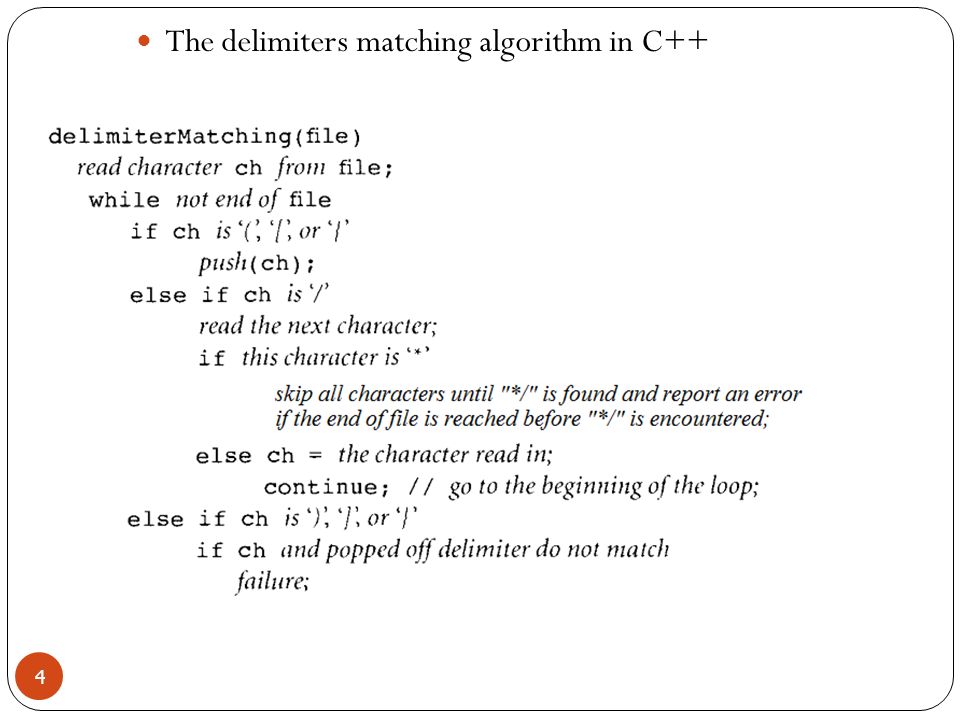 The delimiters matching algorithm in C++

delimiterMatching(file)
read character ch from file;
while not end of file
if ch is '(', '[', or '{'
push(ch);
else if ch is '/'
read the next character;
if this character is '*'
skip all characters until "*/" is found and report an error if the end of file is reached before "*/" is encountered;
else ch = the character read in;
continue; // go to the beginning of the loop;
else if ch is ')', ']', or '}'
if ch and popped off delimiter do not match
failure;

4